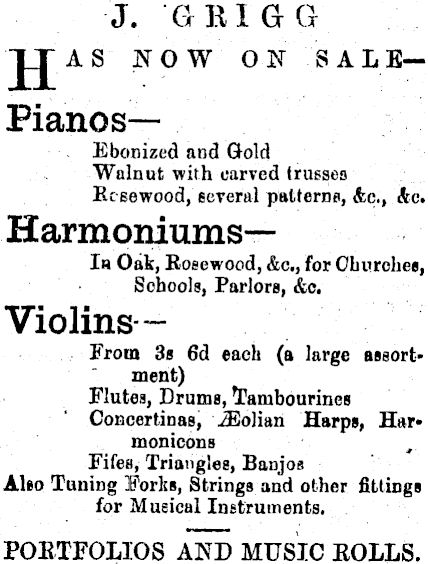 J. GRIGG

HAS NOW ON SALE—

Pianos—

Ebonized and Gold
Walnut with carved trusses
Rosewood, several patterns, &c., &c.

Harmoniums—

In Oak, Rosewood, &c., for Churches, Schools, Parlors, &c.

Violins—

From 3s 6d each (a large assortment)
Flutes, Drums, Tambourines
Concertinas, Æolian Harps, Harmonicons
Fifes, Triangles, Banjos
Also Tuning Forks, Strings and other fittings for Musical Instruments.

PORTFOLIOS AND MUSIC ROLLS.